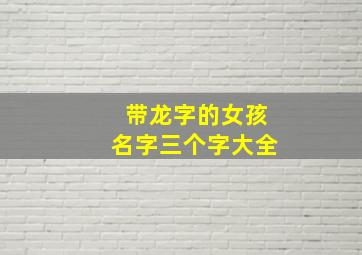 带龙字的女孩
名字三个字大全